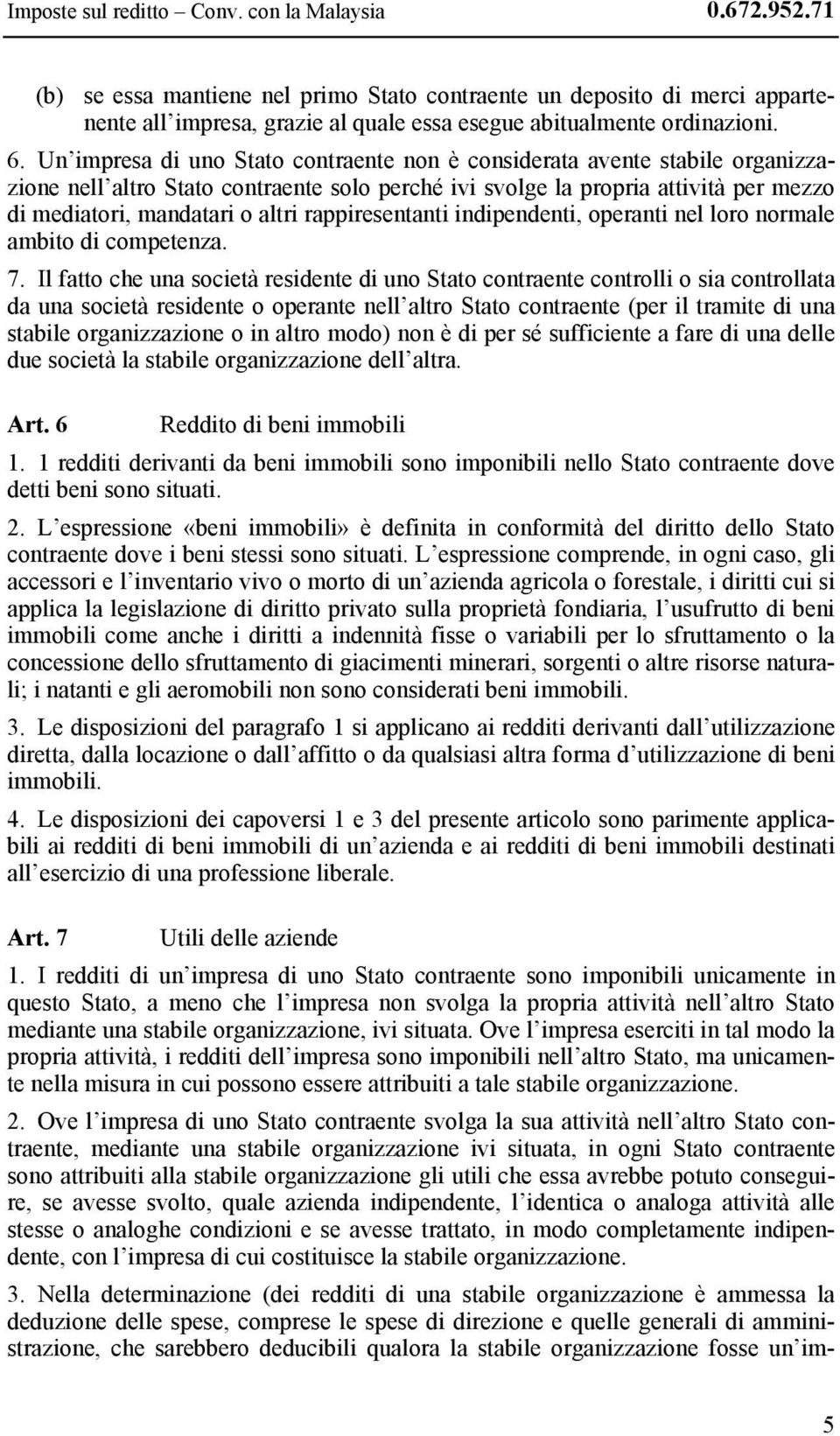 Imposte sul reddito – Conv. con la Malaysia 0.672.952.71

(b) se essa mantiene nel primo Stato contraente un deposito di merci appartenente all impresa, grazie al quale essa esegue abitualmente ordinazioni.

6. Un impresa di uno Stato contraente non è considerata avente stabile organizzazione nell altro Stato contraente solo perché ivi svolge la propria attività per mezzo di mediatori, mandatari o altri rappiresentanti indipendenti, operanti nel loro normale ambito di competenza.

7. Il fatto che una società residente di uno Stato contraente controlli o sia controllata da una società residente o operante nell altro Stato contraente (per il tramite di una stabile organizzazione o in altro modo) non è di per sé sufficiente a fare di una delle due società la stabile organizzazione dell altra.

Art. 6 Reddito di beni immobili

1. 1 redditi derivanti da beni immobili sono imponibili nello Stato contraente dove detti beni sono situati.

2. L espressione «beni immobili» è definita in conformità del diritto dello Stato contraente dove i beni stessi sono situati. L espressione comprende, in ogni caso, gli accessori e l inventario vivo o morto di un azienda agricola o forestale, i diritti cui si applica la legislazione di diritto privato sulla proprietà fondiaria, l usufrutto di beni immobili come anche i diritti a indennità fisse o variabili per lo sfruttamento o la concessione dello sfruttamento di giacimenti minerari, sorgenti o altre risorse naturali; i natanti e gli aeromobili non sono considerati beni immobili.

3. Le disposizioni del paragrafo 1 si applicano ai redditi derivanti dall utilizzazione diretta, dalla locazione o dall affitto o da qualsiasi altra forma d utilizzazione di beni immobili.

4. Le disposizioni dei capoversi 1 e 3 del presente articolo sono parimente applicabili ai redditi di beni immobili di un azienda e ai redditi di beni immobili destinati all esercizio di una professione liberale.

Art. 7 Utili delle aziende

1. I redditi di un impresa di uno Stato contraente sono imponibili unicamente in questo Stato, a meno che l impresa non svolga la propria attività nell altro Stato mediante una stabile organizzazione, ivi situata. Ove l impresa eserciti in tal modo la propria attività, i redditi dell impresa sono imponibili nell altro Stato, ma unicamente nella misura in cui possono essere attribuiti a tale stabile organizzazione.

2. Ove l impresa di uno Stato contraente svolga la sua attività nell altro Stato contraente, mediante una stabile organizzazione ivi situata, in ogni Stato contraente sono attribuiti alla stabile organizzazione gli utili che essa avrebbe potuto conseguire, se avesse svolto, quale azienda indipendente, l identica o analoga attività alle stesse o analoghe condizioni e se avesse trattato, in modo completamente indipendente, con l impresa di cui costituisce la stabile organizzazione.

3. Nella determinazione (dei redditi di una stabile organizzazione è ammessa la deduzione delle spese, comprese le spese di direzione e quelle generali di amministrazione, che sarebbero deducibili qualora la stabile organizzazione fosse un im-

5